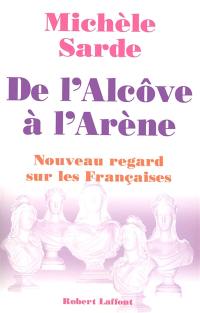 Michèle Sarde

De l'Alcôve à l'Arène

Nouveau regard sur les Françaises

Robert Laffont